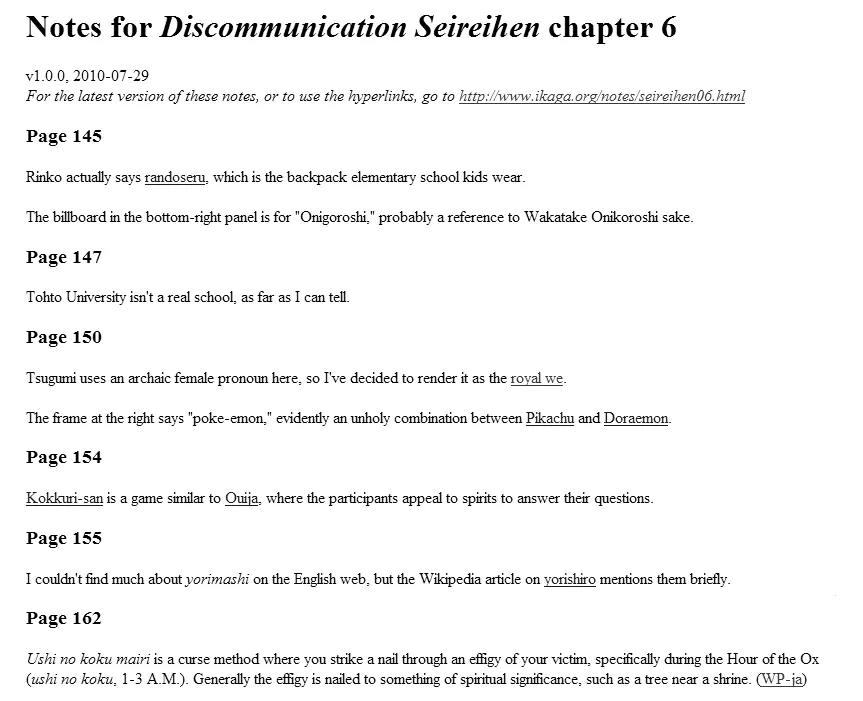 Notes for Discommunication Seireihen chapter 6

v1.0.0, 2010-07-29
For the latest version of these notes, or to use the hyperlinks, go to http://www.ikaga.org/notes/seireihen06.html

Page 145

Rinko actually says randoseru, which is the backpack elementary school kids wear.

The billboard in the bottom-right panel is for "Onigoroshi," probably a reference to Wakatake Onikoroshi sake.

Page 147

Tohto University isn't a real school, as far as I can tell.

Page 150

Tsugumi uses an archaic female pronoun here, so I've decided to render it as the royal we.

The frame at the right says "poke-emon," evidently an unholy combination between Pikachu and Doraemon.

Page 154

Kokkuri-san is a game similar to Ouija, where the participants appeal to spirits to answer their questions.

Page 155

I couldn't find much about yorimashi on the English web, but the Wikipedia article on yorishiro mentions them briefly.

Page 162

Ushi no koku mairi is a curse method where you strike a nail through an effigy of your victim, specifically during the Hour of the Ox (ushi no koku, 1-3 A.M.). Generally the effigy is nailed to something of spiritual significance, such as a tree near a shrine. (WP-ja)